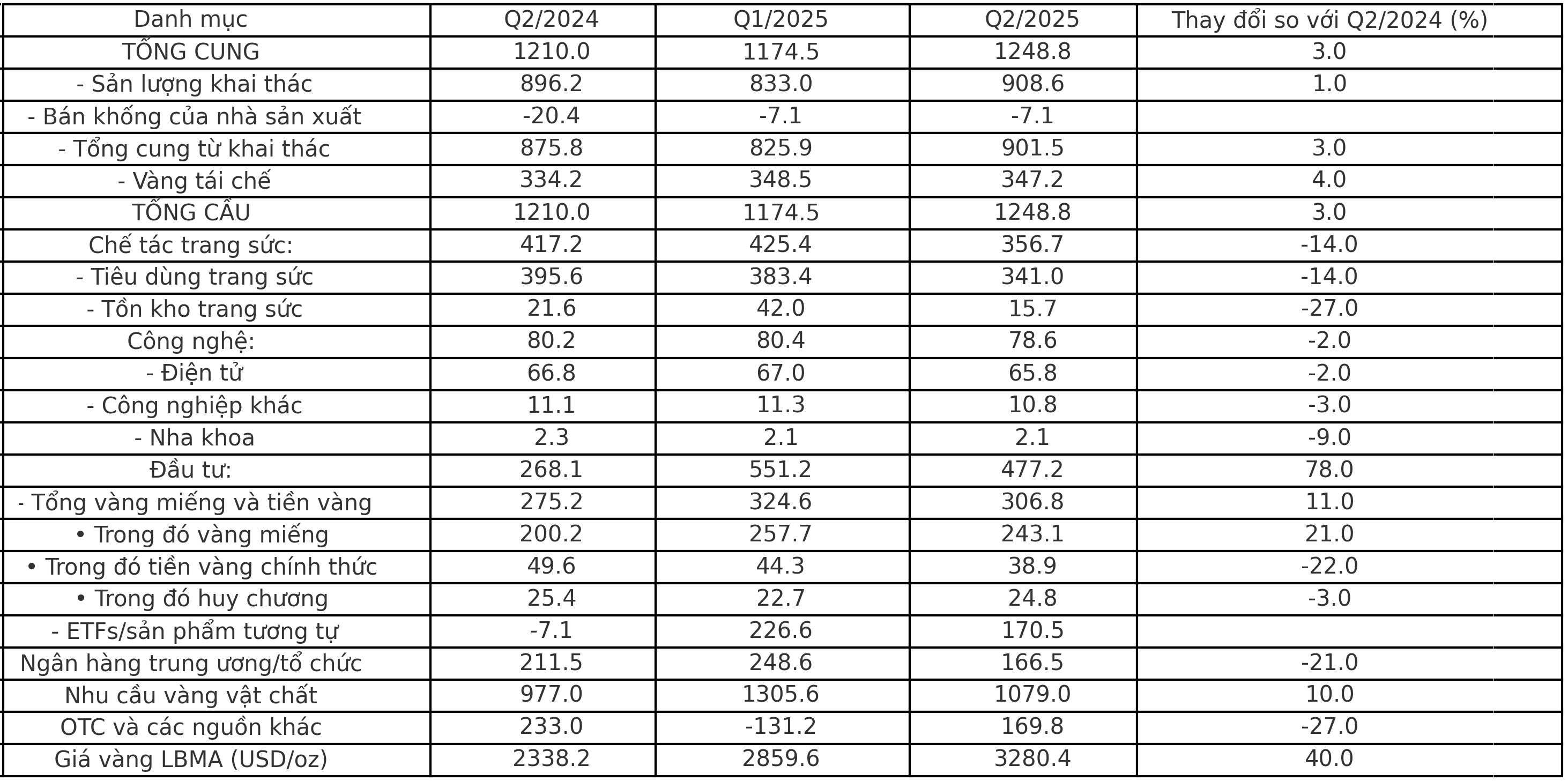 | Danh mục | Q2/2024 | Q1/2025 | Q2/2025 | Thay đổi so với Q2/2024 (%) |
|---|---|---|---|---|
| TỔNG CUNG | 1210.0 | 1174.5 | 1248.8 | 3.0 |
| - Sản lượng khai thác | 896.2 | 833.0 | 908.6 | 1.0 |
| - Bán khống của nhà sản xuất | -20.4 | -7.1 | -7.1 | |
| - Tổng cung từ khai thác | 875.8 | 825.9 | 901.5 | 3.0 |
| - Vàng tái chế | 334.2 | 348.5 | 347.2 | 4.0 |
| TỔNG CẦU | 1210.0 | 1174.5 | 1248.8 | 3.0 |
| Chế tác trang sức: | 417.2 | 425.4 | 356.7 | -14.0 |
| - Tiêu dùng trang sức | 395.6 | 383.4 | 341.0 | -14.0 |
| - Tồn kho trang sức | 21.6 | 42.0 | 15.7 | -27.0 |
| Công nghệ: | 80.2 | 80.4 | 78.6 | -2.0 |
| - Điện tử | 66.8 | 67.0 | 65.8 | -2.0 |
| - Công nghiệp khác | 11.1 | 11.3 | 10.8 | -3.0 |
| - Nha khoa | 2.3 | 2.1 | 2.1 | -9.0 |
| Đầu tư: | 268.1 | 551.2 | 477.2 | 78.0 |
| - Tổng vàng miếng và tiền vàng | 275.2 | 324.6 | 306.8 | 11.0 |
| • Trong đó vàng miếng | 200.2 | 257.7 | 243.1 | 21.0 |
| • Trong đó tiền vàng chính thức | 49.6 | 44.3 | 38.9 | -22.0 |
| • Trong đó huy chương | 25.4 | 22.7 | 24.8 | -3.0 |
| - ETFs/sản phẩm tương tự | -7.1 | 226.6 | 170.5 | |
| Ngân hàng trung ương/tổ chức | 211.5 | 248.6 | 166.5 | -21.0 |
| Nhu cầu vàng vật chất | 977.0 | 1305.6 | 1079.0 | 10.0 |
| OTC và các nguồn khác | 233.0 | -131.2 | 169.8 | -27.0 |
| Giá vàng LBMA (USD/oz) | 2338.2 | 2859.6 | 3280.4 | 40.0 |